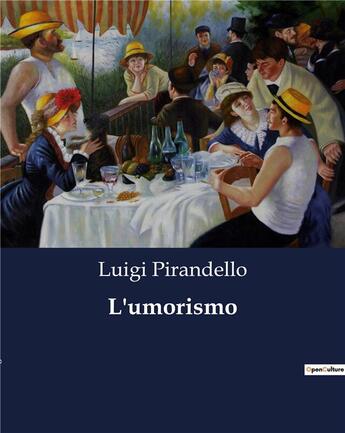 Luigi Pirandello

L'umorismo

OpenCulture